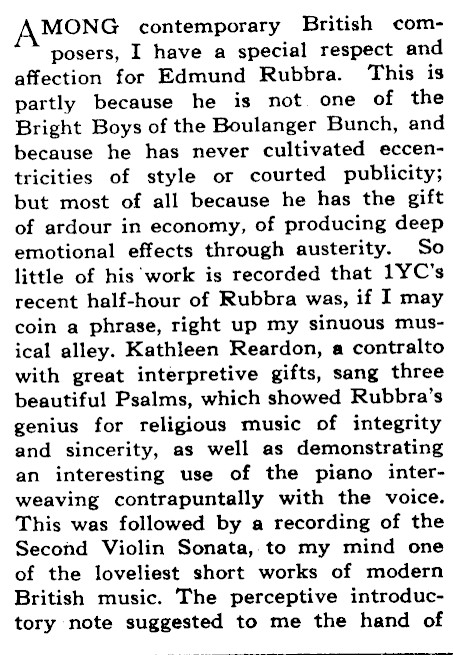 AMONG contemporary British composers, I have a special respect and affection for Edmund Rubbra. This is partly because he is not one of the Bright Boys of the Boulanger Bunch, and because he has never cultivated eccentricities of style or courted publicity; but most of all because he has the gift of ardour in economy, of producing deep emotional effects through austerity. So little of his work is recorded that 1YC's recent half-hour of Rubbra was, if I may coin a phrase, right up my sinuous musical alley. Kathleen Reardon, a contralto with great interpretive gifts, sang three beautiful Psalms, which showed Rubbra's genius for religious music of integrity and sincerity, as well as demonstrating an interesting use of the piano interweaving contrapuntally with the voice. This was followed by a recording of the Second Violin Sonata, to my mind one of the loveliest short works of modern British music. The perceptive introductory note suggested to me the hand of